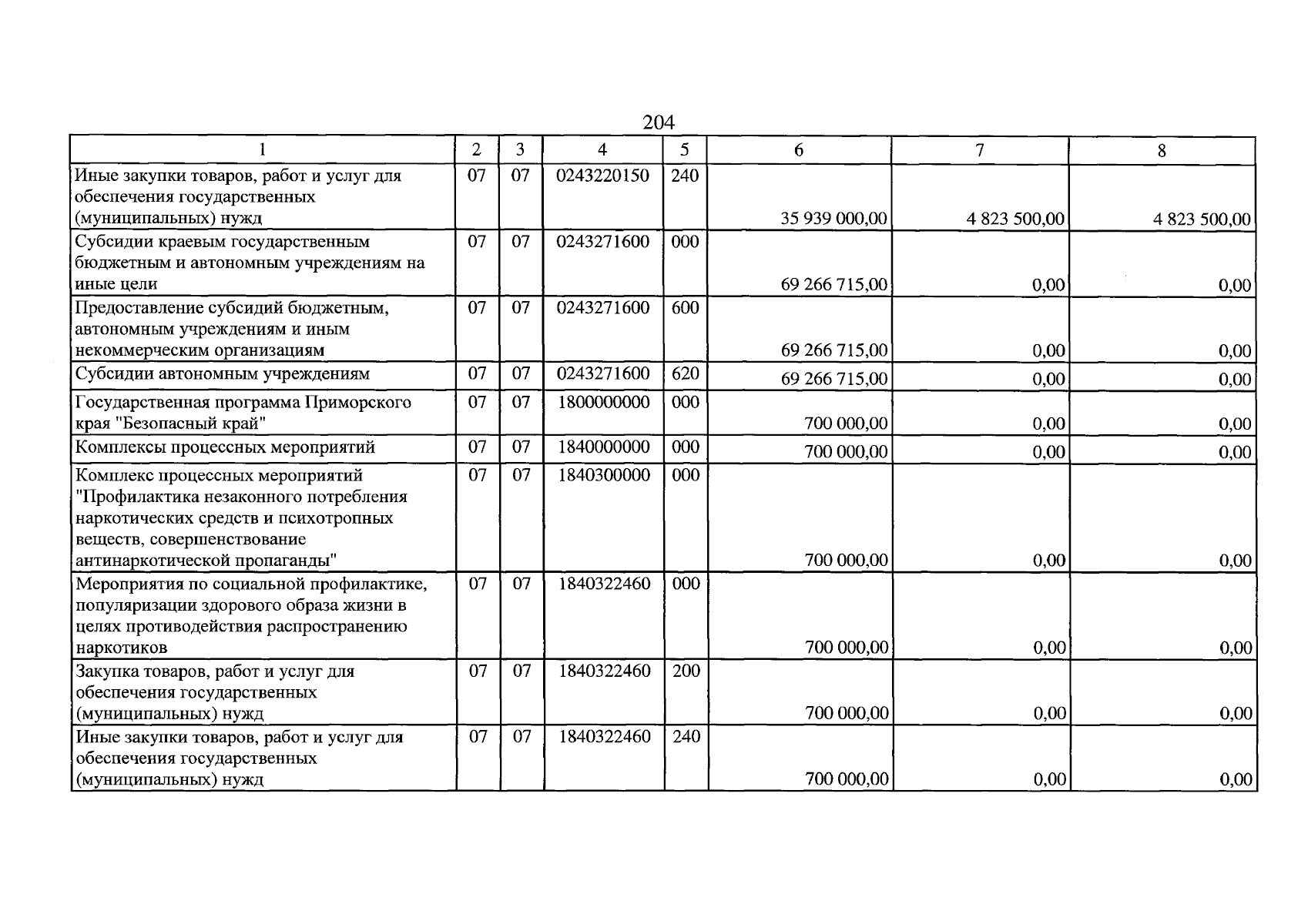 204

| 1 | 2 | 3 | 4 | 5 | 6 | 7 | 8 |
|---|---|---|---|---|---|---|---|
| Иные закупки товаров, работ и услуг для обеспечения государственных (муниципальных) нужд | 07 | 07 | 0243220150 | 240 | 35 939 000,00 | 4 823 500,00 | 4 823 500,00 |
| Субсидии краевым государственным бюджетным и автономным учреждениям на иные цели | 07 | 07 | 0243271600 | 000 | 69 266 715,00 | 0,00 | 0,00 |
| Предоставление субсидий бюджетным, автономным учреждениям и иным некоммерческим организациям | 07 | 07 | 0243271600 | 600 | 69 266 715,00 | 0,00 | 0,00 |
| Субсидии автономным учреждениям | 07 | 07 | 0243271600 | 620 | 69 266 715,00 | 0,00 | 0,00 |
| Государственная программа Приморского края "Безопасный край" | 07 | 07 | 1800000000 | 000 | 700 000,00 | 0,00 | 0,00 |
| Комплексы процессных мероприятий | 07 | 07 | 1840000000 | 000 | 700 000,00 | 0,00 | 0,00 |
| Комплекс процессных мероприятий "Профилактика незаконного потребления наркотических средств и психотропных веществ, совершенствование антинаркотической пропаганды" | 07 | 07 | 1840300000 | 000 | 700 000,00 | 0,00 | 0,00 |
| Мероприятия по социальной профилактике, популяризации здорового образа жизни в целях противодействия распространению наркотиков | 07 | 07 | 1840322460 | 000 | 700 000,00 | 0,00 | 0,00 |
| Закупка товаров, работ и услуг для обеспечения государственных (муниципальных) нужд | 07 | 07 | 1840322460 | 200 | 700 000,00 | 0,00 | 0,00 |
| Иные закупки товаров, работ и услуг для обеспечения государственных (муниципальных) нужд | 07 | 07 | 1840322460 | 240 | 700 000,00 | 0,00 | 0,00 |